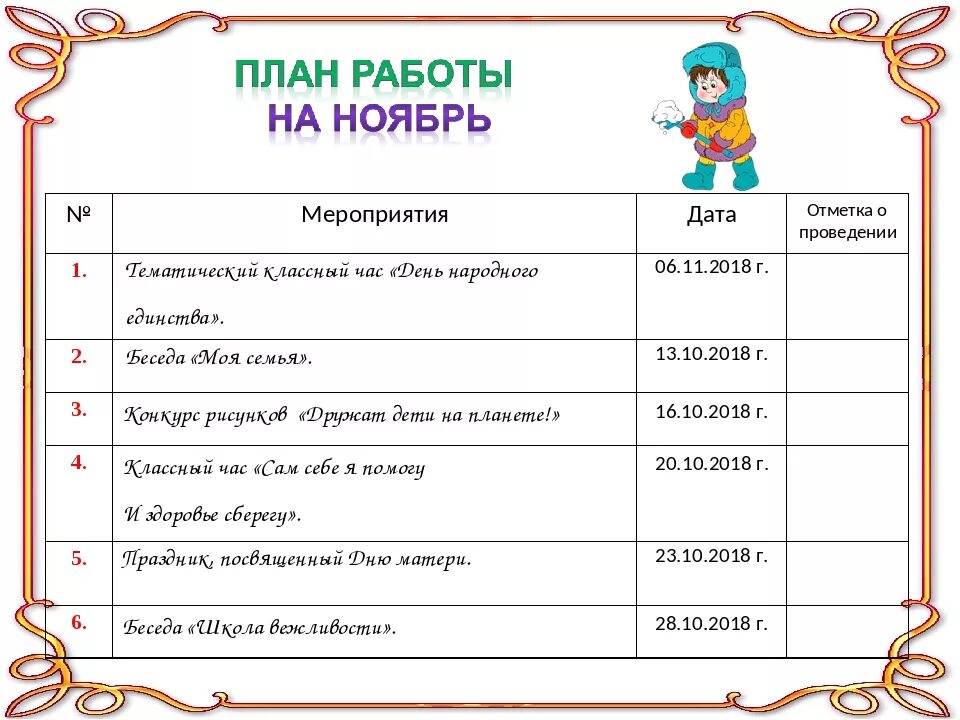 ПЛАН РАБОТЫ
НА НОЯБРЬ

| № | Мероприятия | Дата | Отметка о проведении |
|---|---|---|---|
| 1. | Тематический классный час «День народного единства». | 06.11.2018 г. | |
| 2. | Беседа «Моя семья». | 13.10.2018 г. | |
| 3. | Конкурс рисунков «Дружат дети на планете!» | 16.10.2018 г. | |
| 4. | Классный час «Сам себе я помогу И здоровье сберегу». | 20.10.2018 г. | |
| 5. | Праздник, посвященный Дню матери. | 23.10.2018 г. | |
| 6. | Беседа «Школа вежливости». | 28.10.2018 г. | |